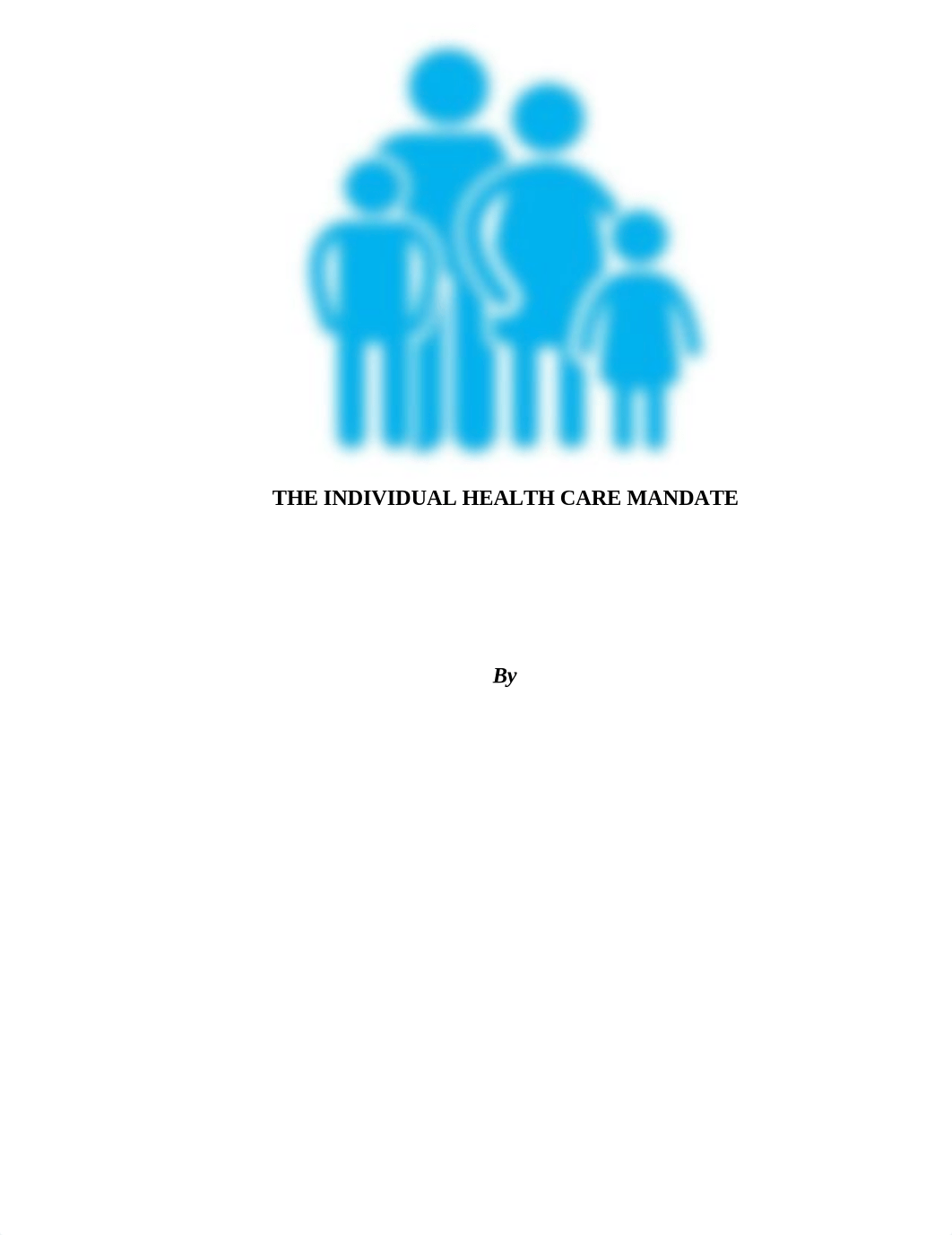 THE INDIVIDUAL HEALTH CARE MANDATE

By